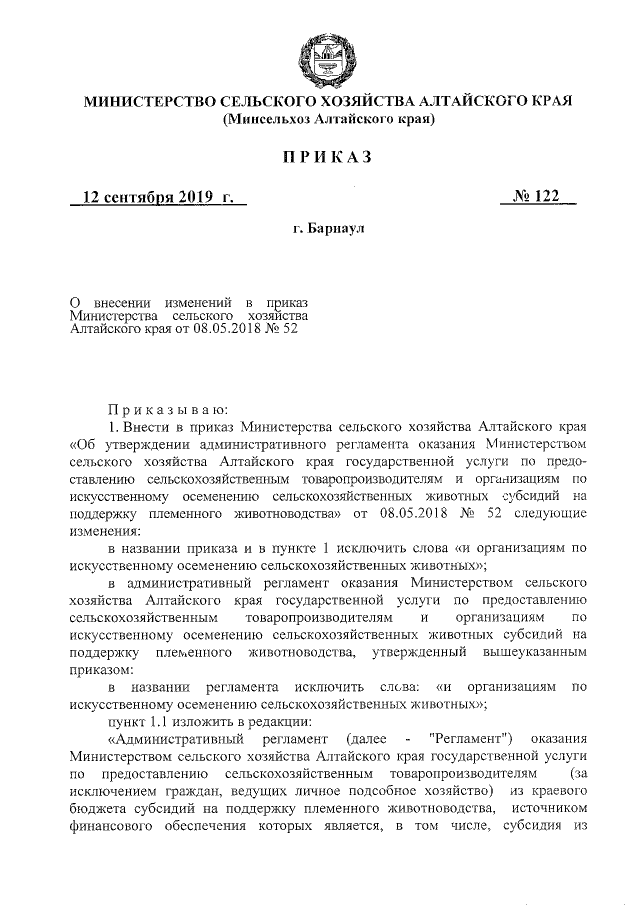 МИНИСТЕРСТВО СЕЛЬСКОГО ХОЗЯЙСТВА АЛТАЙСКОГО КРАЯ
(Минсельхоз Алтайского края)

ПРИКАЗ

12 сентября 2019 г.

№ 122

г. Барнаул

О внесении изменений в приказ Министерства сельского хозяйства Алтайского края от 08.05.2018 № 52

Приказываю:

1. Внести в приказ Министерства сельского хозяйства Алтайского края «Об утверждении административного регламента оказания Министерством сельского хозяйства Алтайского края государственной услуги по предоставлению сельскохозяйственным товаропроизводителям и организациям по искусственному осеменению сельскохозяйственных животных субсидий на поддержку племенного животноводства» от 08.05.2018 № 52 следующие изменения:

в названии приказа и в пункте 1 исключить слова «и организациям по искусственному осеменению сельскохозяйственных животных»;

в административный регламент оказания Министерством сельского хозяйства Алтайского края государственной услуги по предоставлению сельскохозяйственным товаропроизводителям и организациям по искусственному осеменению сельскохозяйственных животных субсидий на поддержку племенного животноводства, утвержденный вышеуказанным приказом:

в названии регламента исключить слова: «и организациям по искусственному осеменению сельскохозяйственных животных»;

пункт 1.1 изложить в редакции:

«Административный регламент (далее - "Регламент") оказания Министерством сельского хозяйства Алтайского края государственной услуги по предоставлению сельскохозяйственным товаропроизводителям (за исключением граждан, ведущих личное подсобное хозяйство) из краевого бюджета субсидий на поддержку племенного животноводства, источником финансового обеспечения которых является, в том числе, субсидия из